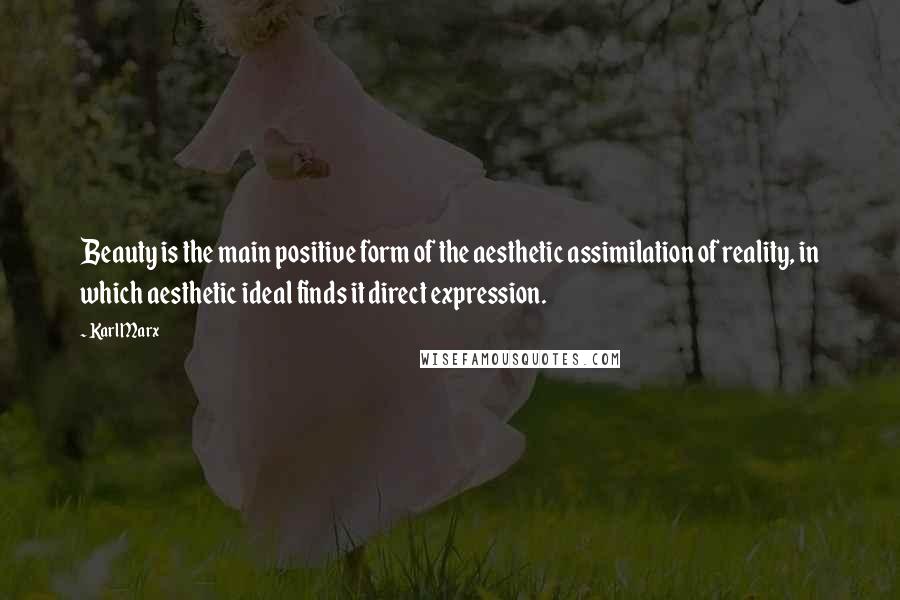 Beauty is the main positive form of the aesthetic assimilation of reality, in which aesthetic ideal finds it direct expression.

- Karl Marx

WISEFAMOUSQUOTES.COM